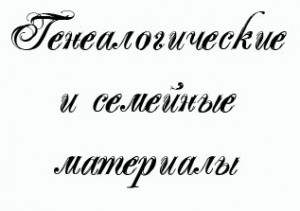 Генеалогические
и семейные
материалы